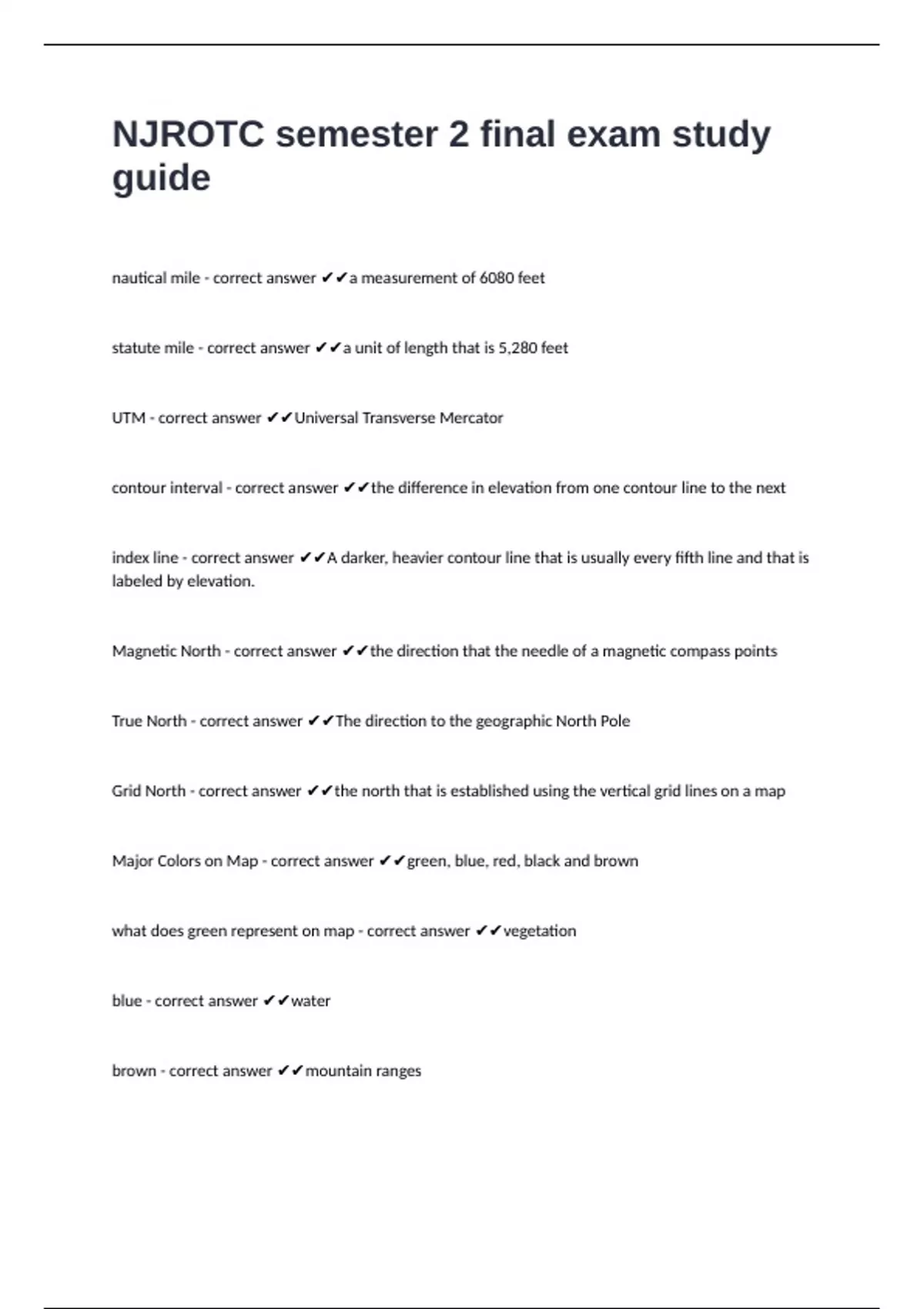 NJROTC semester 2 final exam study guide

nautical mile - correct answer ✔✔a measurement of 6080 feet

statute mile - correct answer ✔✔a unit of length that is 5,280 feet

UTM - correct answer ✔✔Universal Transverse Mercator

contour interval - correct answer ✔✔the difference in elevation from one contour line to the next

index line - correct answer ✔✔A darker, heavier contour line that is usually every fifth line and that is labeled by elevation.

Magnetic North - correct answer ✔✔the direction that the needle of a magnetic compass points

True North - correct answer ✔✔The direction to the geographic North Pole

Grid North - correct answer ✔✔the north that is established using the vertical grid lines on a map

Major Colors on Map - correct answer ✔✔green, blue, red, black and brown

what does green represent on map - correct answer ✔✔vegetation

blue - correct answer ✔✔water

brown - correct answer ✔✔mountain ranges